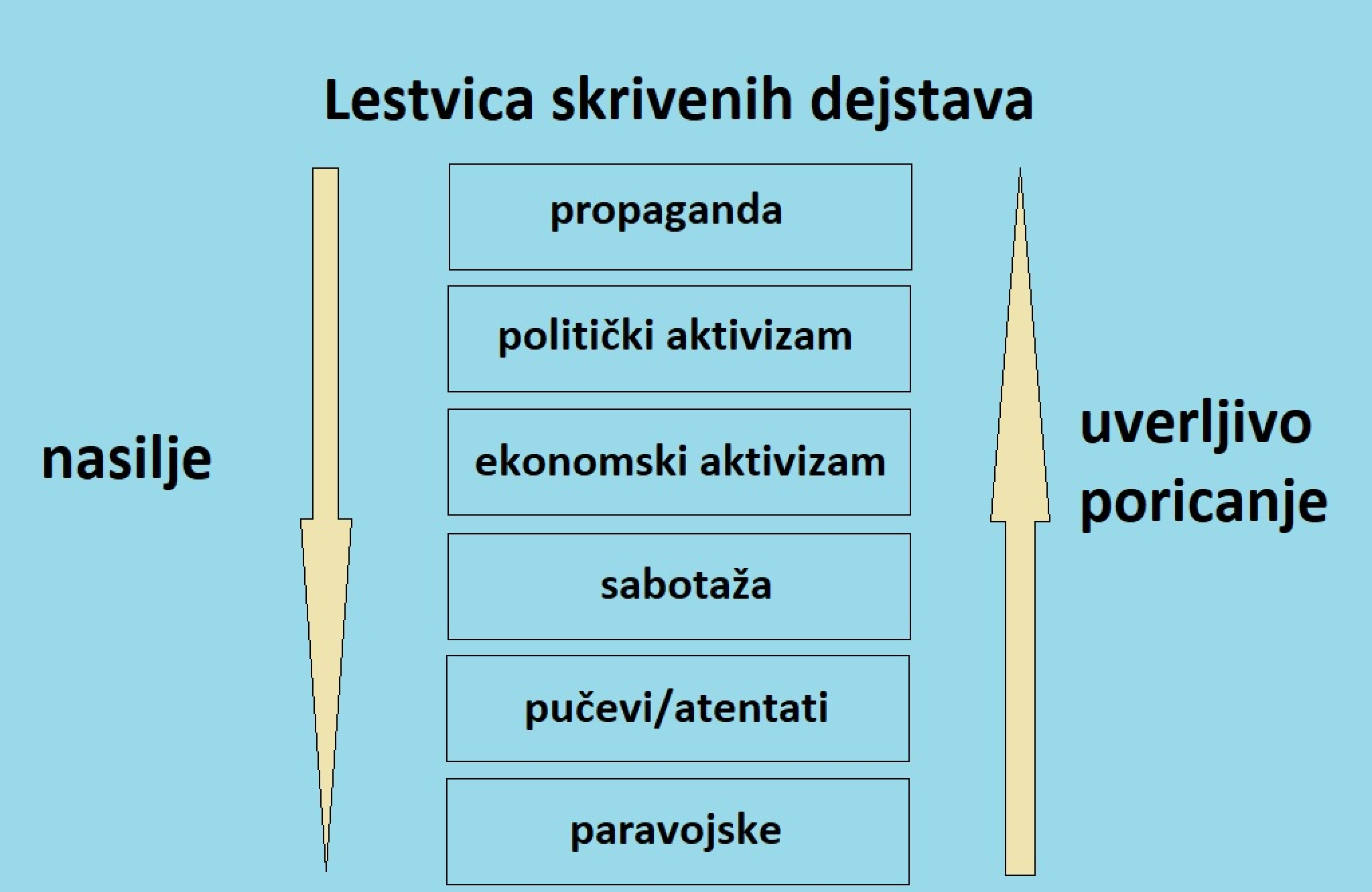 Lestvica skrivenih dejstava

nasilje

propaganda

politički aktivizam

ekonomski aktivizam

sabotaža

pučevi/atentati

paravojske

uverljivo poricanje